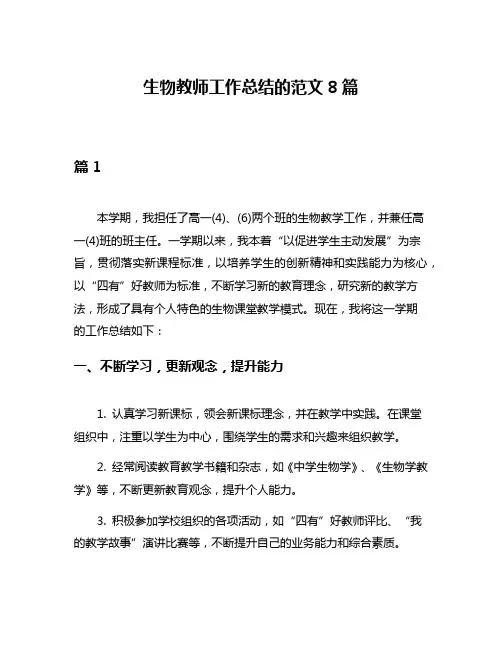 生物教师工作总结的范文 8 篇

篇 1

本学期，我担任了高一(4)、(6)两个班的生物教学工作，并兼任高一(4)班的班主任。一学期以来，我本着“以促进学生主动发展”为宗旨，贯彻落实新课程标准，以培养学生的创新精神和实践能力为核心，以“四有”好教师为标准，不断学习新的教育理念，研究新的教学方法，形成了具有个人特色的生物课堂教学模式。现在，我将这一学期的工作总结如下：

一、不断学习，更新观念，提升能力

1. 认真学习新课标，领会新课标理念，并在教学中实践。在课堂组织中，注重以学生为中心，围绕学生的需求和兴趣来组织教学。

2. 经常阅读教育教学书籍和杂志，如《中学生物学》、《生物学教学》等，不断更新教育观念，提升个人能力。

3. 积极参加学校组织的各项活动，如“四有”好教师评比、“我的教学故事”演讲比赛等，不断提升自己的业务能力和综合素质。